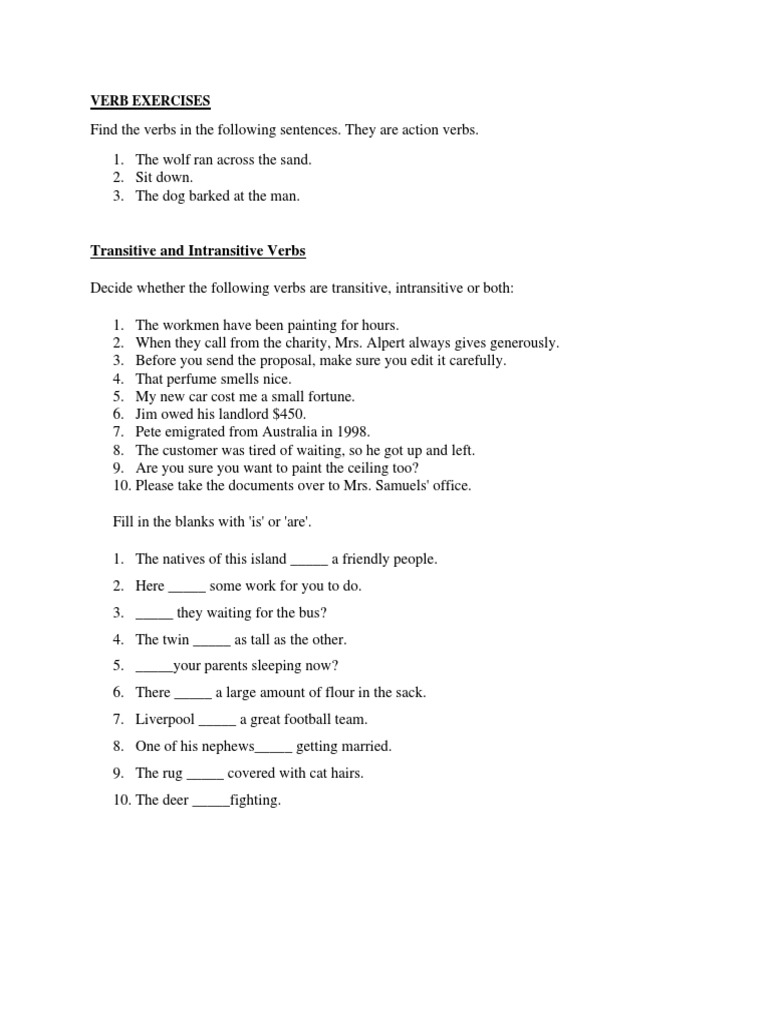 VERB EXERCISES

Find the verbs in the following sentences. They are action verbs.

1. The wolf ran across the sand.
2. Sit down.
3. The dog barked at the man.

Transitive and Intransitive Verbs

Decide whether the following verbs are transitive, intransitive or both:

1. The workmen have been painting for hours.
2. When they call from the charity, Mrs. Alpert always gives generously.
3. Before you send the proposal, make sure you edit it carefully.
4. That perfume smells nice.
5. My new car cost me a small fortune.
6. Jim owed his landlord \$450.
7. Pete emigrated from Australia in 1998.
8. The customer was tired of waiting, so he got up and left.
9. Are you sure you want to paint the ceiling too?
10. Please take the documents over to Mrs. Samuels' office.

Fill in the blanks with 'is' or 'are'.

1. The natives of this island _____ a friendly people.
2. Here _____ some work for you to do.
3. _____ they waiting for the bus?
4. The twin _____ as tall as the other.
5. _____your parents sleeping now?
6. There _____ a large amount of flour in the sack.
7. Liverpool _____ a great football team.
8. One of his nephews_____ getting married.
9. The rug _____ covered with cat hairs.
10. The deer _____fighting.